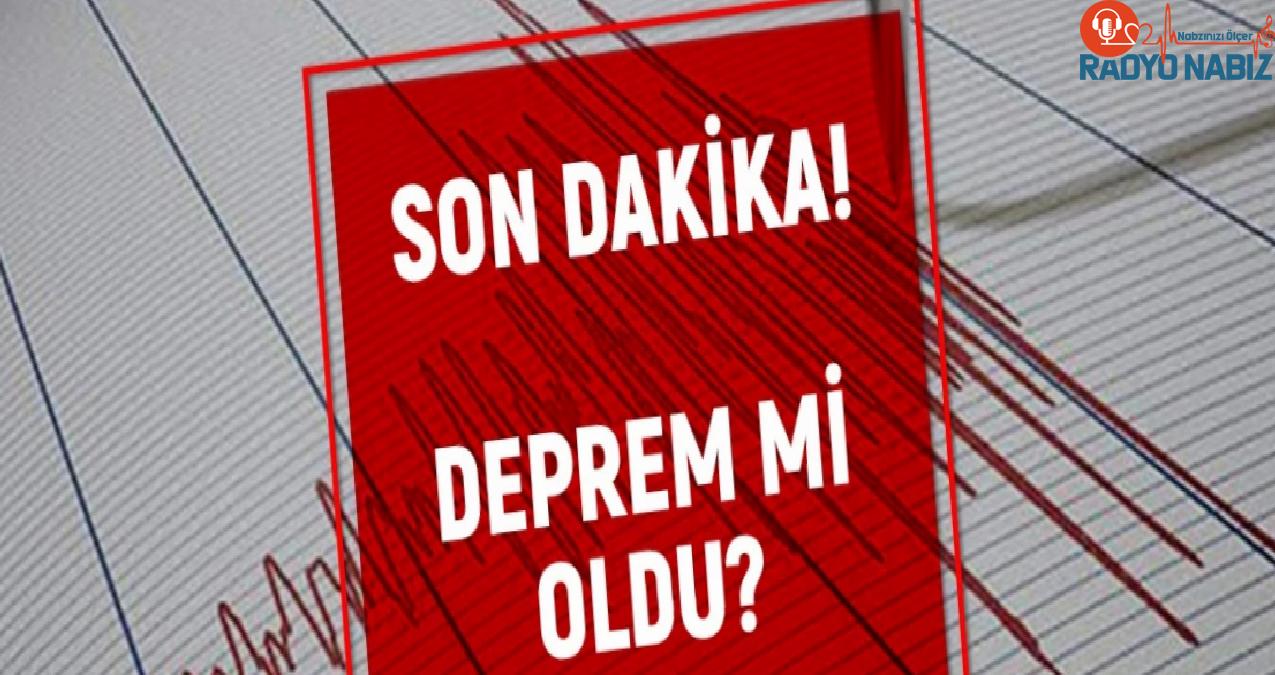 Nabzınızı Ölçer
RADYO NABIZ

SON DAKİKA!

DEPREM Mİ OLDU?